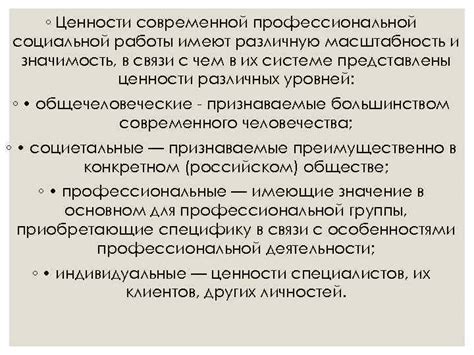 ◦ Ценности современной профессиональной социальной работы имеют различную масштабность и значимость, в связи с чем в их системе представлены ценности различных уровней:

◦ • общечеловеческие - признаваемые большинством современного человечества;

◦ • социетальные — признаваемые преимущественно в конкретном (российском) обществе;

◦ • профессиональные — имеющие значение в основном для профессиональной группы, приобретающие специфику в связи с особенностями профессиональной деятельности;

◦ • индивидуальные — ценности специалистов, их клиентов, других личностей.